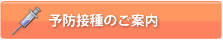 予防接種のご案内